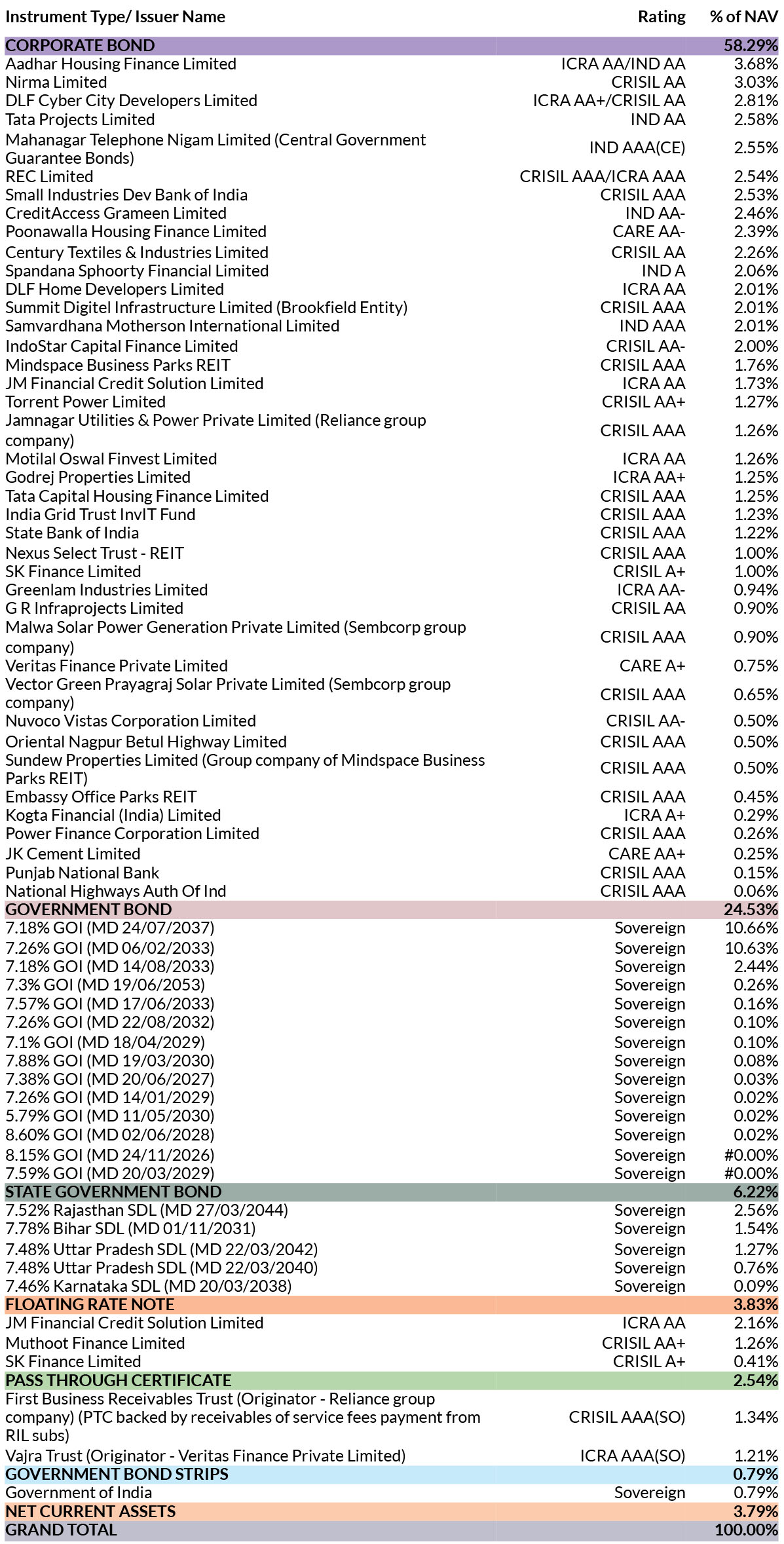 | Instrument Type/ Issuer Name | Rating | % of NAV |
|---|---|---|
| CORPORATE BOND | | 58.29% |
| Aadhar Housing Finance Limited | ICRA AA/IND AA | 3.68% |
| Nirma Limited | CRISIL AA | 3.03% |
| DLF Cyber City Developers Limited | ICRA AA+/CRISIL AA | 2.81% |
| Tata Projects Limited | IND AA | 2.58% |
| Mahanagar Telephone Nigam Limited (Central Government Guarantee Bonds) | IND AAA(CE) | 2.55% |
| REC Limited | CRISIL AAA/ICRA AAA | 2.54% |
| Small Industries Dev Bank of India | CRISIL AAA | 2.53% |
| CreditAccess Grameen Limited | IND AA- | 2.46% |
| Poonawalla Housing Finance Limited | CARE AA- | 2.39% |
| Century Textiles & Industries Limited | CRISIL AA | 2.26% |
| Spandana Sphoorty Financial Limited | IND A | 2.06% |
| DLF Home Developers Limited | ICRA AA | 2.01% |
| Summit Digitel Infrastructure Limited (Brookfield Entity) | CRISIL AAA | 2.01% |
| Samvardhana Motherson International Limited | IND AAA | 2.01% |
| IndoStar Capital Finance Limited | CRISIL AA- | 2.00% |
| Mindspace Business Parks REIT | CRISIL AAA | 1.76% |
| JM Financial Credit Solution Limited | ICRA AA | 1.73% |
| Torrent Power Limited | CRISIL AA+ | 1.27% |
| Jamnagar Utilities & Power Private Limited (Reliance group company) | CRISIL AAA | 1.26% |
| Motilal Oswal Finvest Limited | ICRA AA | 1.26% |
| Godrej Properties Limited | ICRA AA+ | 1.25% |
| Tata Capital Housing Finance Limited | CRISIL AAA | 1.25% |
| India Grid Trust InvIT Fund | CRISIL AAA | 1.23% |
| State Bank of India | CRISIL AAA | 1.22% |
| Nexus Select Trust - REIT | CRISIL AAA | 1.00% |
| SK Finance Limited | CRISIL A+ | 1.00% |
| Greenlam Industries Limited | ICRA AA- | 0.94% |
| G R Infraprojects Limited | CRISIL AA | 0.90% |
| Malwa Solar Power Generation Private Limited (Sembcorp group company) | CRISIL AAA | 0.90% |
| Veritas Finance Private Limited | CARE A+ | 0.75% |
| Vector Green Prayagraj Solar Private Limited (Sembcorp group company) | CRISIL AAA | 0.65% |
| Nuvoco Vistas Corporation Limited | CRISIL AA- | 0.50% |
| Oriental Nagpur Betul Highway Limited | CRISIL AAA | 0.50% |
| Sundew Properties Limited (Group company of Mindspace Business Parks REIT) | CRISIL AAA | 0.50% |
| Embassy Office Parks REIT | CRISIL AAA | 0.45% |
| Kogta Financial (India) Limited | ICRA A+ | 0.29% |
| Power Finance Corporation Limited | CRISIL AAA | 0.26% |
| JK Cement Limited | CARE AA+ | 0.25% |
| Punjab National Bank | CRISIL AAA | 0.15% |
| National Highways Auth Of Ind | CRISIL AAA | 0.06% |
| GOVERNMENT BOND | | 24.53% |
| 7.18% GOI (MD 24/07/2037) | Sovereign | 10.66% |
| 7.26% GOI (MD 06/02/2033) | Sovereign | 10.63% |
| 7.18% GOI (MD 14/08/2033) | Sovereign | 2.44% |
| 7.3% GOI (MD 19/06/2053) | Sovereign | 0.26% |
| 7.57% GOI (MD 17/06/2033) | Sovereign | 0.16% |
| 7.26% GOI (MD 22/08/2032) | Sovereign | 0.10% |
| 7.1% GOI (MD 18/04/2029) | Sovereign | 0.10% |
| 7.88% GOI (MD 19/03/2030) | Sovereign | 0.08% |
| 7.38% GOI (MD 20/06/2027) | Sovereign | 0.03% |
| 7.26% GOI (MD 14/01/2029) | Sovereign | 0.02% |
| 5.79% GOI (MD 11/05/2030) | Sovereign | 0.02% |
| 8.60% GOI (MD 02/06/2028) | Sovereign | 0.02% |
| 8.15% GOI (MD 24/11/2026) | Sovereign | #0.00% |
| 7.59% GOI (MD 20/03/2029) | Sovereign | #0.00% |
| STATE GOVERNMENT BOND | | 6.22% |
| 7.52% Rajasthan SDL (MD 27/03/2044) | Sovereign | 2.56% |
| 7.78% Bihar SDL (MD 01/11/2031) | Sovereign | 1.54% |
| 7.48% Uttar Pradesh SDL (MD 22/03/2042) | Sovereign | 1.27% |
| 7.48% Uttar Pradesh SDL (MD 22/03/2040) | Sovereign | 0.76% |
| 7.46% Karnataka SDL (MD 20/03/2038) | Sovereign | 0.09% |
| FLOATING RATE NOTE | | 3.83% |
| JM Financial Credit Solution Limited | ICRA AA | 2.16% |
| Muthoot Finance Limited | CRISIL AA+ | 1.26% |
| SK Finance Limited | CRISIL A+ | 0.41% |
| PASS THROUGH CERTIFICATE | | 2.54% |
| First Business Receivables Trust (Originator - Reliance group company) (PTC backed by receivables of service fees payment from RIL subs) | CRISIL AAA(SO) | 1.34% |
| Vajra Trust (Originator - Veritas Finance Private Limited) | ICRA AAA(SO) | 1.21% |
| GOVERNMENT BOND STRIPS | | 0.79% |
| Government of India | Sovereign | 0.79% |
| NET CURRENT ASSETS | | 3.79% |
| GRAND TOTAL | | 100.00% |